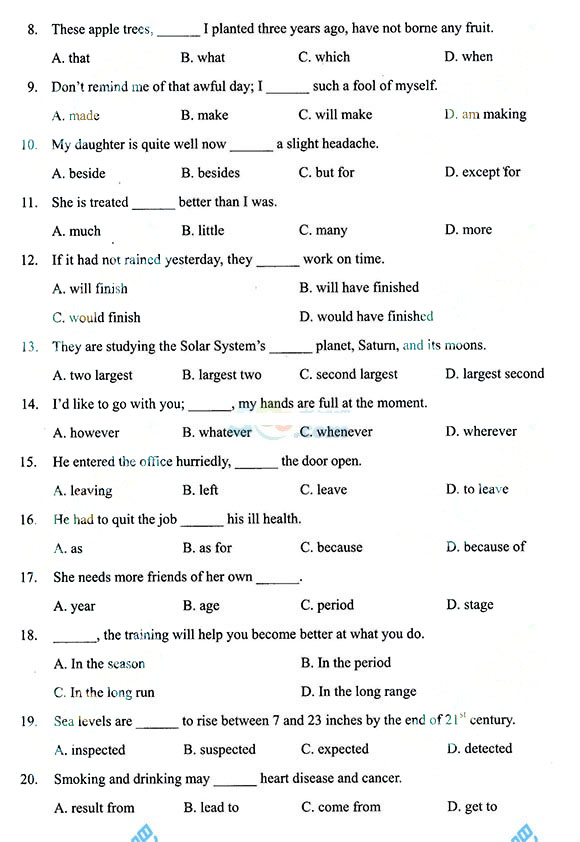 8. These apple trees, ______ I planted three years ago, have not borne any fruit.

A. that B. what C. which D. when

9. Don't remind me of that awful day; I ______ such a fool of myself.

A. made B. make C. will make D. am making

10. My daughter is quite well now ______ a slight headache.

A. beside B. besides C. but for D. except for

11. She is treated ______ better than I was.

A. much B. little C. many D. more

12. If it had not rained yesterday, they ______ work on time.

A. will finish B. will have finished

C. would finish D. would have finished

13. They are studying the Solar System's ______ planet, Saturn, and its moons.

A. two largest B. largest two C. second largest D. largest second

14. I'd like to go with you; ______, my hands are full at the moment.

A. however B. whatever C. whenever D. wherever

15. He entered the office hurriedly, ______ the door open.

A. leaving B. left C. leave D. to leave

16. He had to quit the job ______ his ill health.

A. as B. as for C. because D. because of

17. She needs more friends of her own ______.

A. year B. age C. period D. stage

18. ______, the training will help you become better at what you do.

A. In the season B. In the period

C. In the long run D. In the long range

19. Sea levels are ______ to rise between 7 and 23 inches by the end of $21^{st}$ century.

A. inspected B. suspected C. expected D. detected

20. Smoking and drinking may ______ heart disease and cancer.

A. result from B. lead to C. come from D. get to